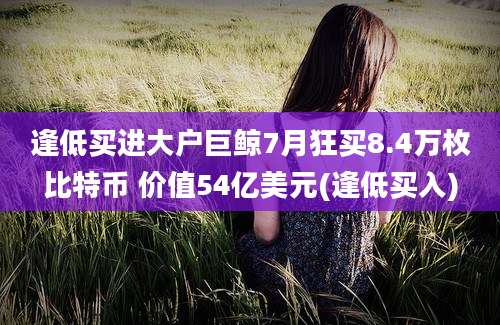 逢低买进大户巨鲸7月狂买8.4万枚比特币 价值54亿美元(逢低买入)